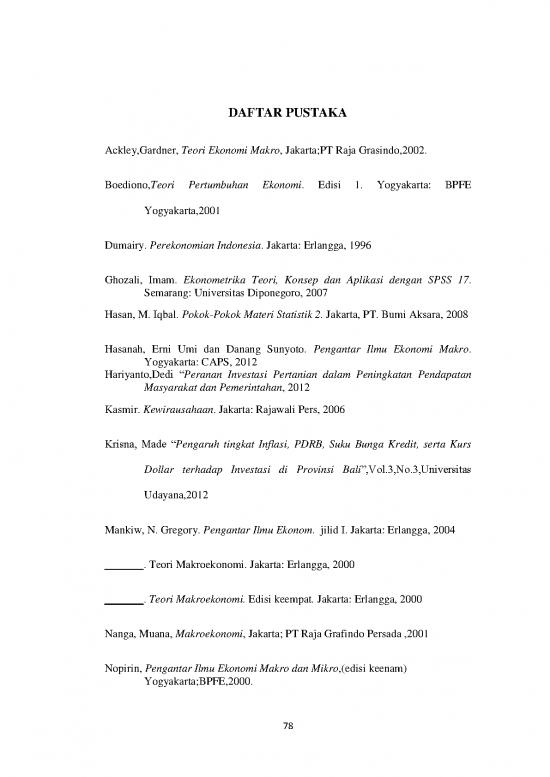 DAFTAR PUSTAKA

Ackley,Gardner, Teori Ekonomi Makro, Jakarta;PT Raja Grasindo,2002.

Boediono,Teori Pertumbuhan Ekonomi. Edisi 1. Yogyakarta: BPFE Yogyakarta,2001

Dumairy. Perekonomian Indonesia. Jakarta: Erlangga, 1996

Ghozali, Imam. Ekonometrika Teori, Konsep dan Aplikasi dengan SPSS 17. Semarang: Universitas Diponegoro, 2007

Hasan, M. Iqbal. Pokok-Pokok Materi Statistik 2. Jakarta, PT. Bumi Aksara, 2008

Hasanah, Erni Umi dan Danang Sunyoto. Pengantar Ilmu Ekonomi Makro. Yogyakarta: CAPS, 2012

Hariyanto,Dedi "Peranan Investasi Pertanian dalam Peningkatan Pendapatan Masyarakat dan Pemerintahan, 2012

Kasmir. Kewirausahaan. Jakarta: Rajawali Pers, 2006

Krisna, Made "Pengaruh tingkat Inflasi, PDRB, Suku Bunga Kredit, serta Kurs Dollar terhadap Investasi di Provinsi Bali",Vol.3,No.3,Universitas Udayana,2012

Mankiw, N. Gregory. Pengantar Ilmu Ekonom. jilid I. Jakarta: Erlangga, 2004

_______. Teori Makroekonomi. Jakarta: Erlangga, 2000

_______. Teori Makroekonomi. Edisi keempat. Jakarta: Erlangga, 2000

Nanga, Muana, Makroekonomi, Jakarta; PT Raja Grafindo Persada ,2001

Nopirin, Pengantar Ilmu Ekonomi Makro dan Mikro,(edisi keenam) Yogyakarta;BPFE,2000.

78